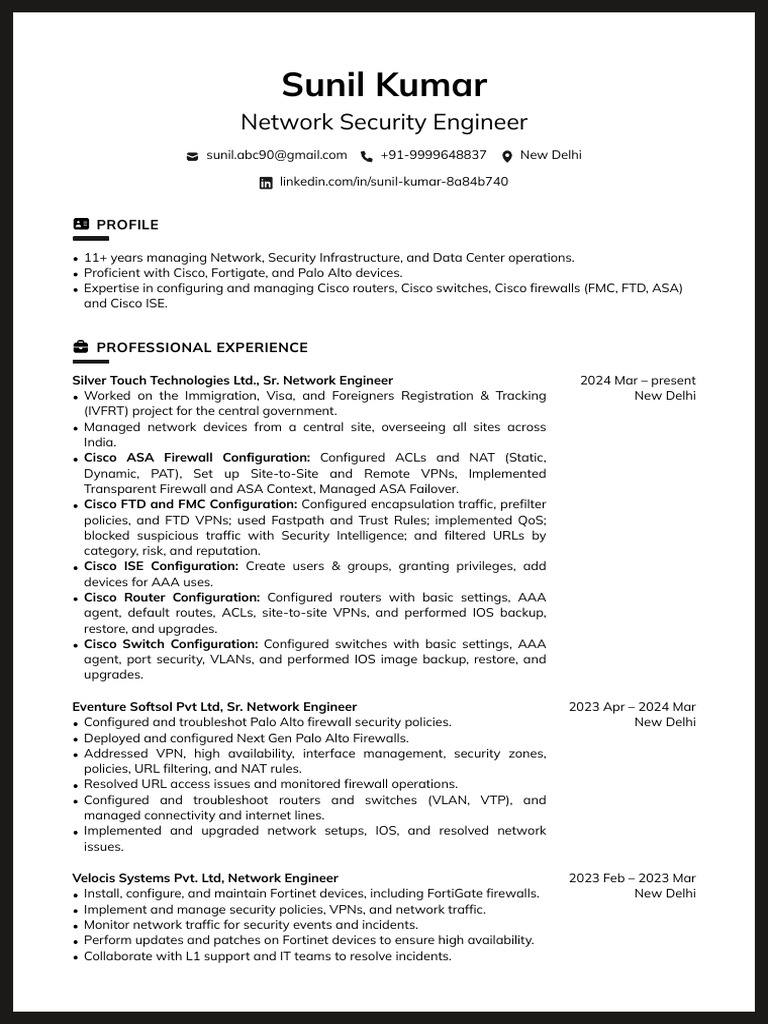 Sunil Kumar
Network Security Engineer

sunil.abc90@gmail.com +91-9999648837 New Delhi
linkedin.com/in/sunil-kumar-8a84b740

PROFILE

• 11+ years managing Network, Security Infrastructure, and Data Center operations.
• Proficient with Cisco, Fortigate, and Palo Alto devices.
• Expertise in configuring and managing Cisco routers, Cisco switches, Cisco firewalls (FMC, FTD, ASA) and Cisco ISE.

PROFESSIONAL EXPERIENCE

Silver Touch Technologies Ltd., Sr. Network Engineer
2024 Mar – present
New Delhi
• Worked on the Immigration, Visa, and Foreigners Registration & Tracking (IVFRT) project for the central government.
• Managed network devices from a central site, overseeing all sites across India.
• Cisco ASA Firewall Configuration: Configured ACLs and NAT (Static, Dynamic, PAT), Set up Site-to-Site and Remote VPNs, Implemented Transparent Firewall and ASA Context, Managed ASA Failover.
• Cisco FTD and FMC Configuration: Configured encapsulation traffic, prefilter policies, and FTD VPNs; used Fastpath and Trust Rules; implemented QoS; blocked suspicious traffic with Security Intelligence; and filtered URLs by category, risk, and reputation.
• Cisco ISE Configuration: Create users & groups, granting privileges, add devices for AAA uses.
• Cisco Router Configuration: Configured routers with basic settings, AAA agent, default routes, ACLs, site-to-site VPNs, and performed IOS backup, restore, and upgrades.
• Cisco Switch Configuration: Configured switches with basic settings, AAA agent, port security, VLANs, and performed IOS image backup, restore, and upgrades.

Eventure Softsol Pvt Ltd, Sr. Network Engineer
2023 Apr – 2024 Mar
New Delhi
• Configured and troubleshot Palo Alto firewall security policies.
• Deployed and configured Next Gen Palo Alto Firewalls.
• Addressed VPN, high availability, interface management, security zones, policies, URL filtering, and NAT rules.
• Resolved URL access issues and monitored firewall operations.
• Configured and troubleshoot routers and switches (VLAN, VTP), and managed connectivity and internet lines.
• Implemented and upgraded network setups, IOS, and resolved network issues.

Velocis Systems Pvt. Ltd, Network Engineer
2023 Feb – 2023 Mar
New Delhi
• Install, configure, and maintain Fortinet devices, including FortiGate firewalls.
• Implement and manage security policies, VPNs, and network traffic.
• Monitor network traffic for security events and incidents.
• Perform updates and patches on Fortinet devices to ensure high availability.
• Collaborate with L1 support and IT teams to resolve incidents.